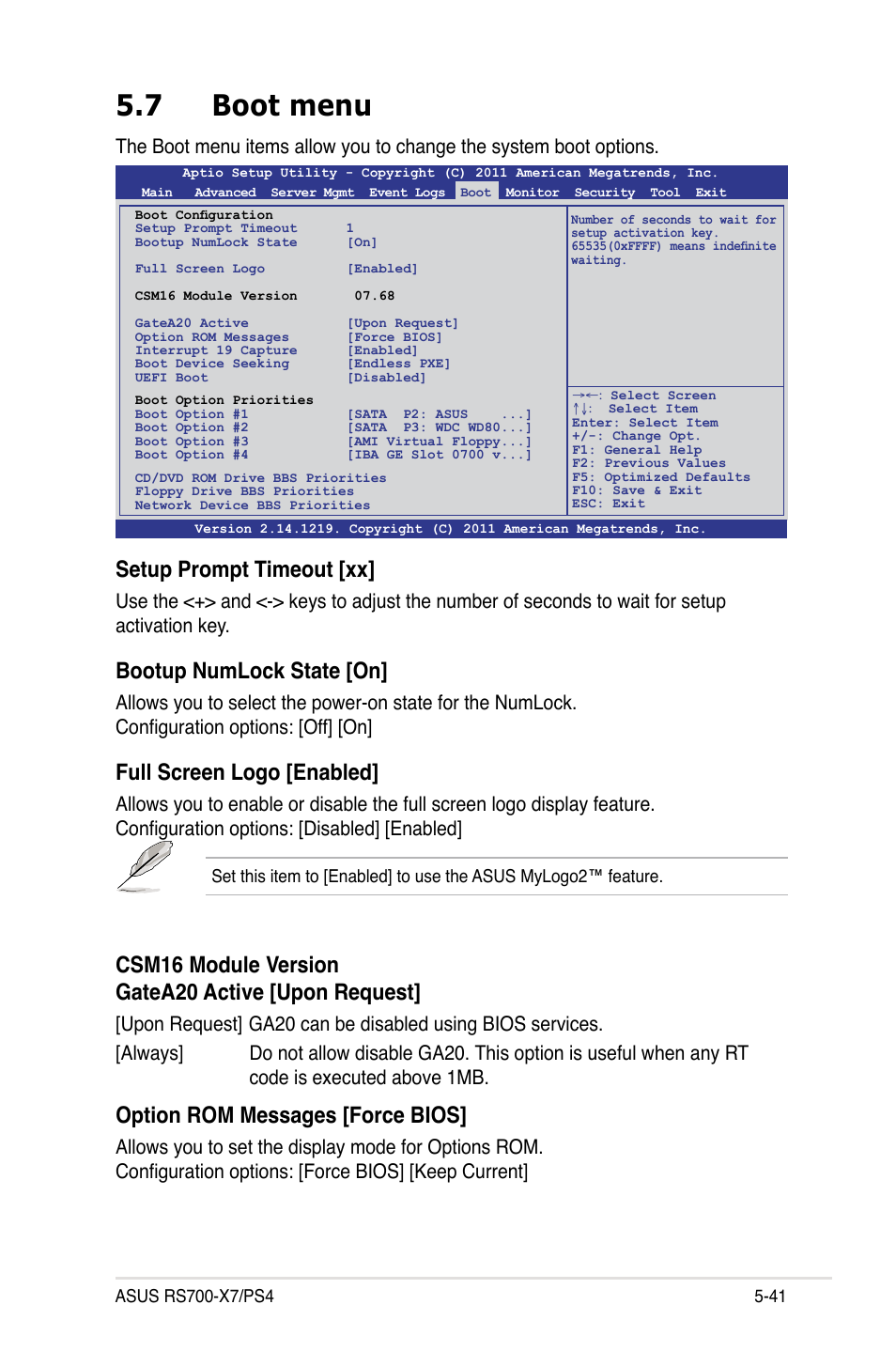 5.7 Boot menu

The Boot menu items allow you to change the system boot options.

Aptio Setup Utility - Copyright (C) 2011 American Megatrends, Inc.
Main Advanced Server Mgmt Event Logs Boot Monitor Security Tool Exit

Boot Configuration
Setup Prompt Timeout 1
Bootup NumLock State [On]

Full Screen Logo [Enabled]

CSM16 Module Version 07.68

GateA20 Active [Upon Request]
Option ROM Messages [Force BIOS]
Interrupt 19 Capture [Enabled]
Boot Device Seeking [Endless PXE]
UEFI Boot [Disabled]

Boot Option Priorities
Boot Option #1 [SATA P2: ASUS ...]
Boot Option #2 [SATA P3: WDC WD80...]
Boot Option #3 [AMI Virtual Floppy...]
Boot Option #4 [IBA GE Slot 0700 v...]

CD/DVD ROM Drive BBS Priorities
Floppy Drive BBS Priorities
Network Device BBS Priorities

Number of seconds to wait for setup activation key. 65535(0xFFFF) means indefinite waiting.

→←: Select Screen
↑↓: Select Item
Enter: Select Item
+/-: Change Opt.
F1: General Help
F2: Previous Values
F5: Optimized Defaults
F10: Save & Exit
ESC: Exit

Version 2.14.1219. Copyright (C) 2011 American Megatrends, Inc.

Setup Prompt Timeout [xx]

Use the <+> and <-> keys to adjust the number of seconds to wait for setup activation key.

Bootup NumLock State [On]

Allows you to select the power-on state for the NumLock.
Configuration options: [Off] [On]

Full Screen Logo [Enabled]

Allows you to enable or disable the full screen logo display feature.
Configuration options: [Disabled] [Enabled]

Set this item to [Enabled] to use the ASUS MyLogo2™ feature.

CSM16 Module Version
GateA20 Active [Upon Request]

[Upon Request] GA20 can be disabled using BIOS services.
[Always] Do not allow disable GA20. This option is useful when any RT code is executed above 1MB.

Option ROM Messages [Force BIOS]

Allows you to set the display mode for Options ROM.
Configuration options: [Force BIOS] [Keep Current]

ASUS RS700-X7/PS4 5-41